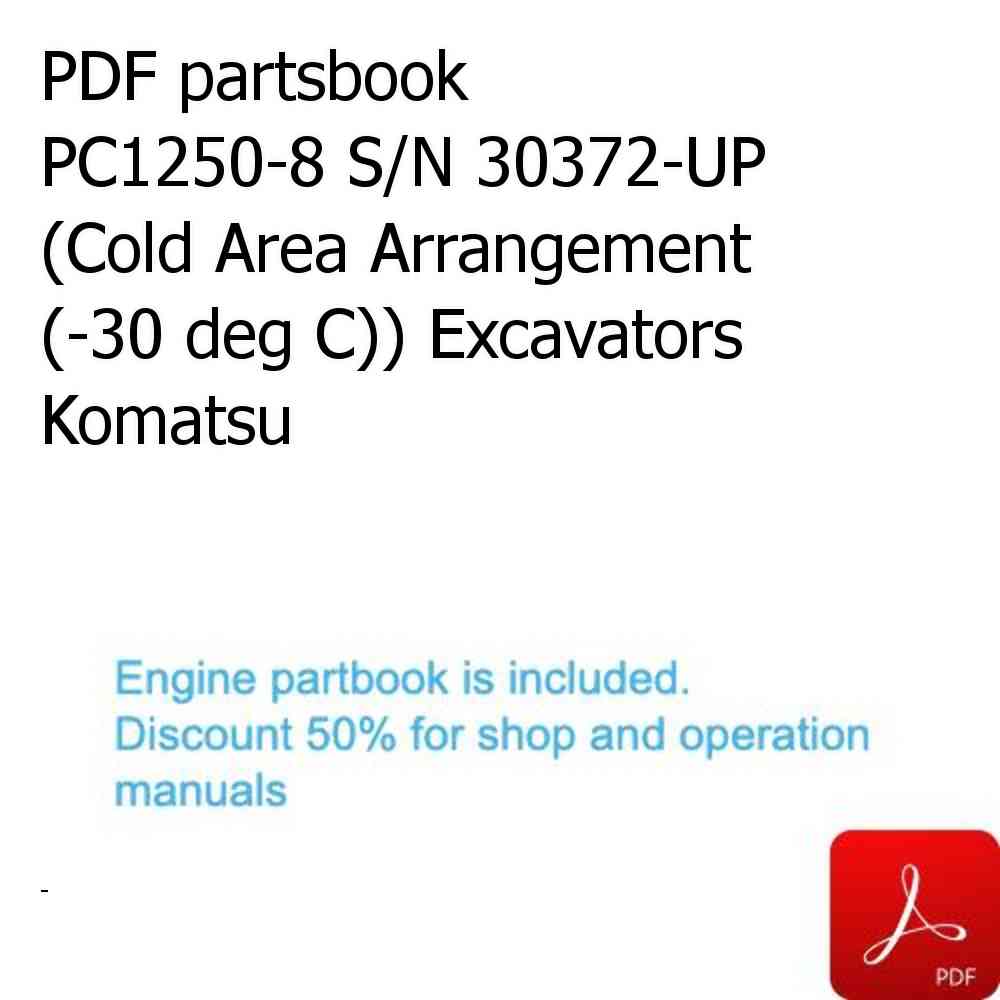 PDF partsbook
PC1250-8 S/N 30372-UP (Cold Area Arrangement (-30 deg C)) Excavators Komatsu

Engine partbook is included.
Discount 50% for shop and operation manuals

-

PDF